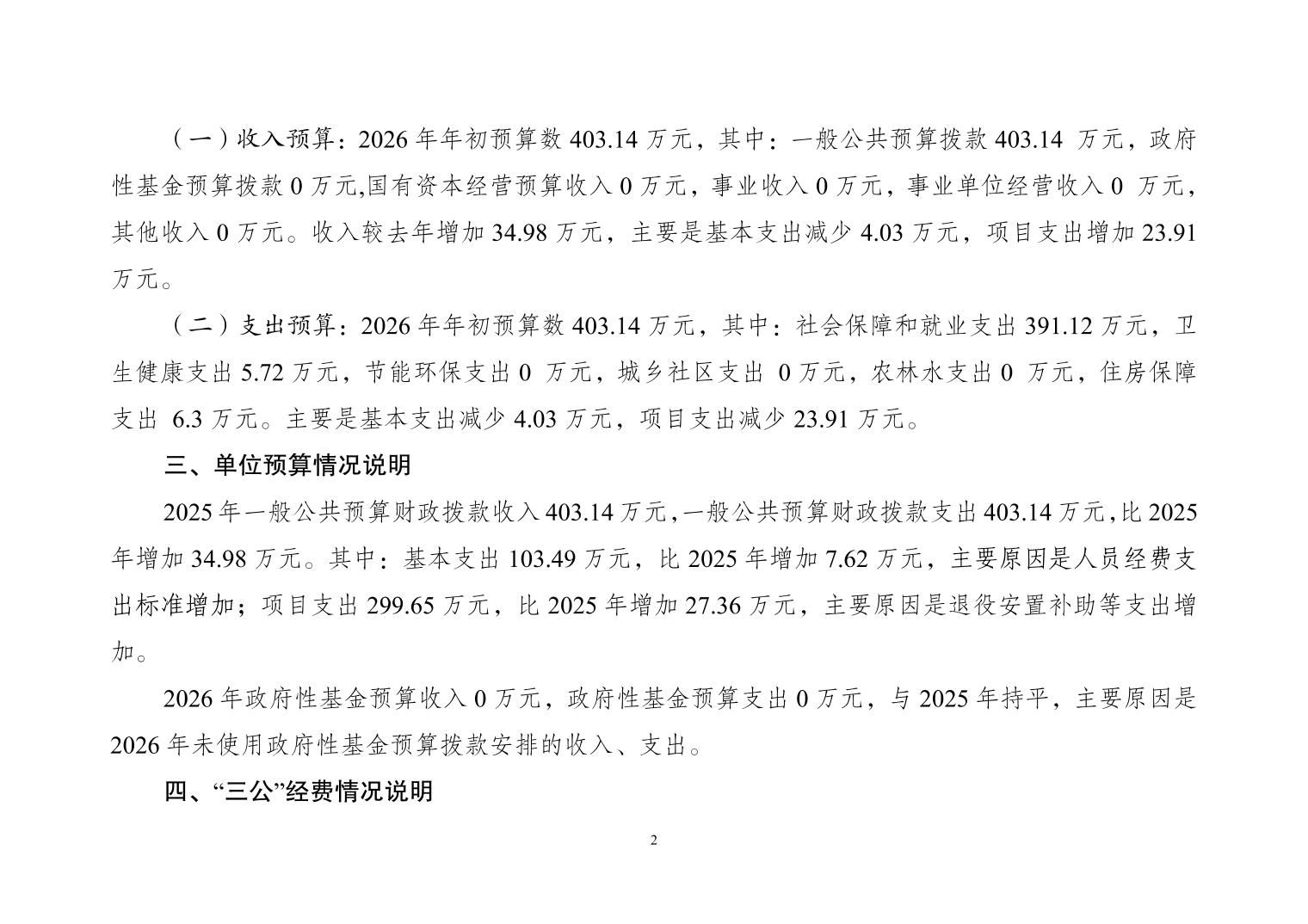 （一）收入预算：2026 年年初预算数 403.14 万元，其中：一般公共预算拨款 403.14 万元，政府性基金预算拨款 0 万元,国有资本经营预算收入 0 万元，事业收入 0 万元，事业单位经营收入 0 万元，其他收入 0 万元。收入较去年增加 34.98 万元，主要是基本支出减少 4.03 万元，项目支出增加 23.91 万元。

（二）支出预算：2026 年年初预算数 403.14 万元，其中：社会保障和就业支出 391.12 万元，卫生健康支出 5.72 万元，节能环保支出 0 万元，城乡社区支出 0 万元，农林水支出 0 万元，住房保障支出 6.3 万元。主要是基本支出减少 4.03 万元，项目支出减少 23.91 万元。

三、单位预算情况说明

2025 年一般公共预算财政拨款收入 403.14 万元,一般公共预算财政拨款支出 403.14 万元,比 2025 年增加 34.98 万元。其中：基本支出 103.49 万元，比 2025 年增加 7.62 万元，主要原因是人员经费支出标准增加；项目支出 299.65 万元，比 2025 年增加 27.36 万元，主要原因是退役安置补助等支出增加。

2026 年政府性基金预算收入 0 万元，政府性基金预算支出 0 万元，与 2025 年持平，主要原因是 2026 年未使用政府性基金预算拨款安排的收入、支出。

四、“三公”经费情况说明

2